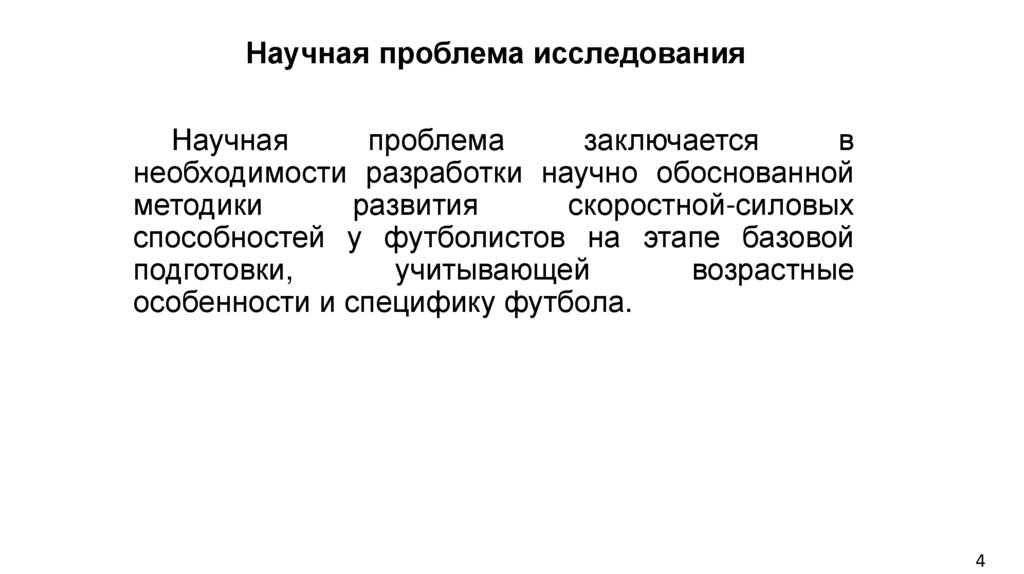 Научная проблема исследования

Научная проблема заключается в необходимости разработки научно обоснованной методики развития скоростной-силовых способностей у футболистов на этапе базовой подготовки, учитывающей возрастные особенности и специфику футбола.

4